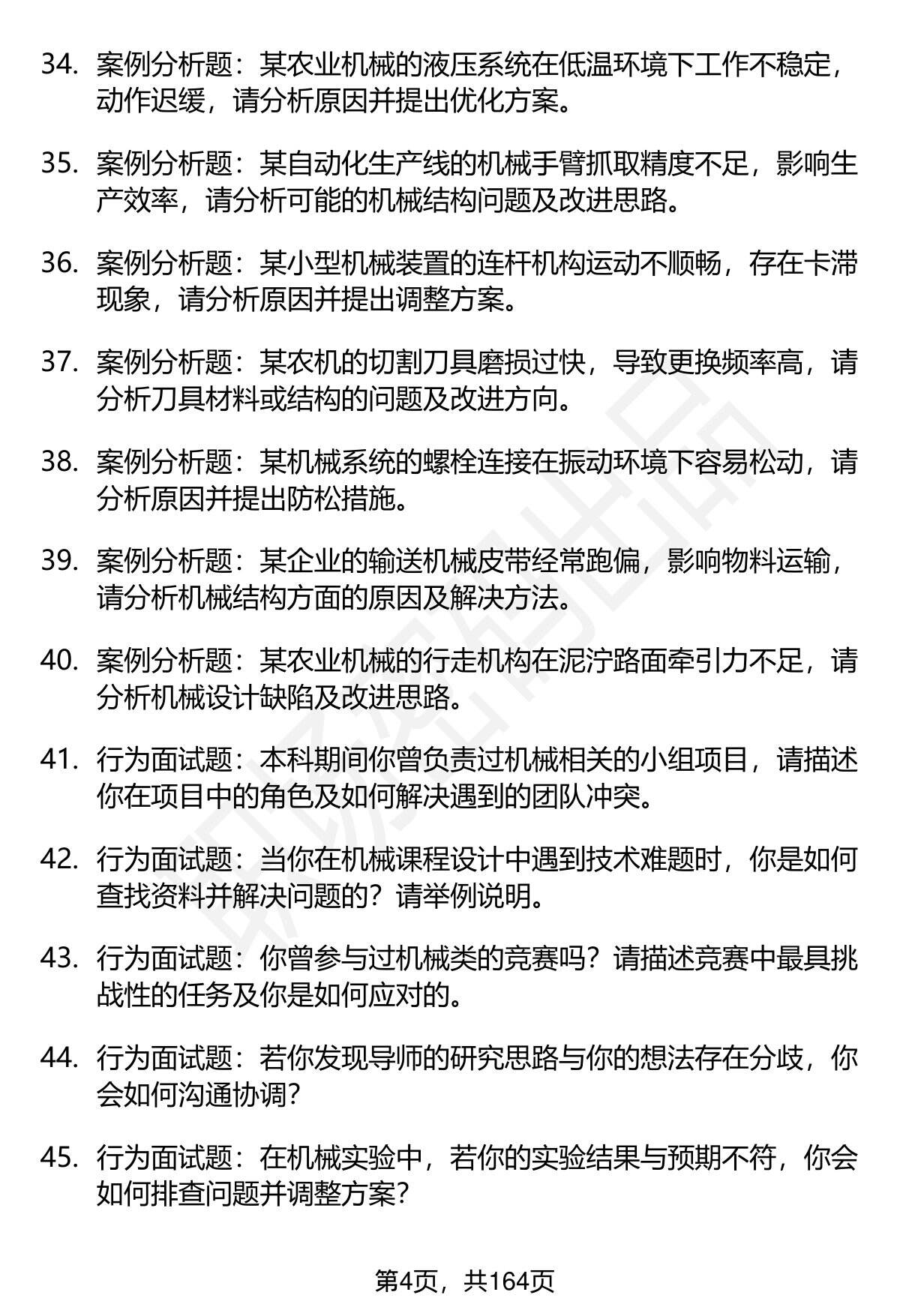 34. 案例分析题：某农业机械的液压系统在低温环境下工作不稳定，动作迟缓，请分析原因并提出优化方案。

35. 案例分析题：某自动化生产线的机械手臂抓取精度不足，影响生产效率，请分析可能的机械结构问题及改进思路。

36. 案例分析题：某小型机械装置的连杆机构运动不顺畅，存在卡滞现象，请分析原因并提出调整方案。

37. 案例分析题：某农机的切割刀具磨损过快，导致更换频率高，请分析刀具材料或结构的问题及改进方向。

38. 案例分析题：某机械系统的螺栓连接在振动环境下容易松动，请分析原因并提出防松措施。

39. 案例分析题：某企业的输送机械皮带经常跑偏，影响物料运输，请分析机械结构方面的原因及解决方法。

40. 案例分析题：某农业机械的行走机构在泥泞路面牵引力不足，请分析机械设计缺陷及改进思路。

41. 行为面试题：本科期间你曾负责过机械相关的小组项目，请描述你在项目中的角色及如何解决遇到的团队冲突。

42. 行为面试题：当你在机械课程设计中遇到技术难题时，你是如何查找资料并解决问题的？请举例说明。

43. 行为面试题：你曾参与过机械类的竞赛吗？请描述竞赛中最具挑战性的任务及你是如何应对的。

44. 行为面试题：若你发现导师的研究思路与你的想法存在分歧，你会如何沟通协调？

45. 行为面试题：在机械实验中，若你的实验结果与预期不符，你会如何排查问题并调整方案？

第4页，共164页